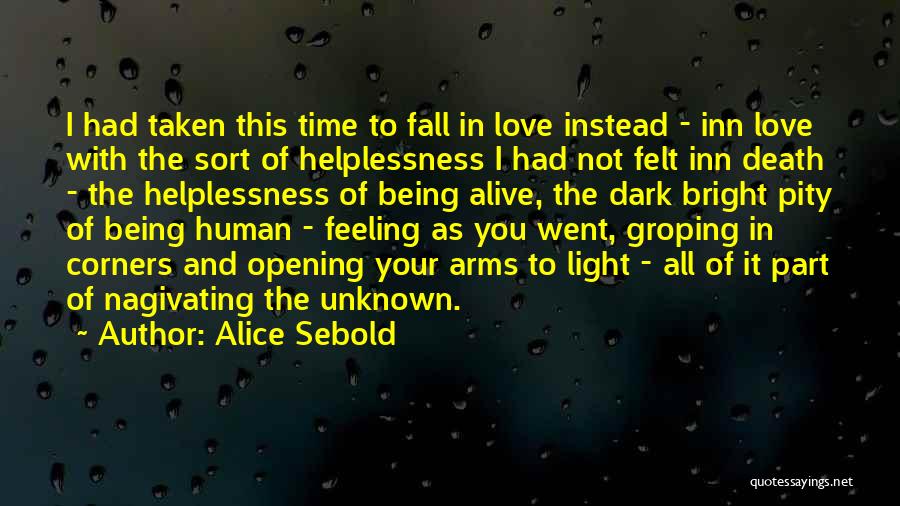 I had taken this time to fall in love instead - inn love with the sort of helplessness I had not felt inn death - the helplessness of being alive, the dark bright pity of being human - feeling as you went, groping in corners and opening your arms to light - all of it part of nagivating the unknown.

~ Author: Alice Sebold

quotessayings.net